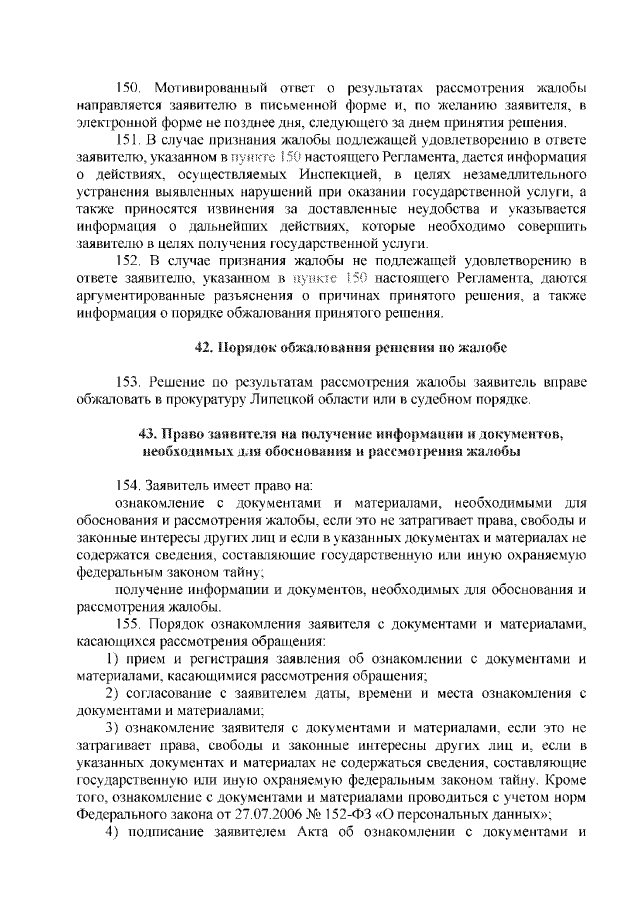 150. Мотивированный ответ о результатах рассмотрения жалобы направляется заявителю в письменной форме и, по желанию заявителя, в электронной форме не позднее дня, следующего за днем принятия решения.

151. В случае признания жалобы подлежащей удовлетворению в ответе заявителю, указанном в пункте 150 настоящего Регламента, дается информация о действиях, осуществляемых Инспекцией, в целях незамедлительного устранения выявленных нарушений при оказании государственной услуги, а также приносятся извинения за доставленные неудобства и указывается информация о дальнейших действиях, которые необходимо совершить заявителю в целях получения государственной услуги.

152. В случае признания жалобы не подлежащей удовлетворению в ответе заявителю, указанном в пункте 150 настоящего Регламента, даются аргументированные разъяснения о причинах принятого решения, а также информация о порядке обжалования принятого решения.

42. Порядок обжалования решения по жалобе

153. Решение по результатам рассмотрения жалобы заявитель вправе обжаловать в прокуратуру Липецкой области или в судебном порядке.

43. Право заявителя на получение информации и документов, необходимых для обоснования и рассмотрения жалобы

154. Заявитель имеет право на:

ознакомление с документами и материалами, необходимыми для обоснования и рассмотрения жалобы, если это не затрагивает права, свободы и законные интересы других лиц и если в указанных документах и материалах не содержатся сведения, составляющие государственную или иную охраняемую федеральным законом тайну;

получение информации и документов, необходимых для обоснования и рассмотрения жалобы.

155. Порядок ознакомления заявителя с документами и материалами, касающихся рассмотрения обращения:

1) прием и регистрация заявления об ознакомлении с документами и материалами, касающимися рассмотрения обращения;

2) согласование с заявителем даты, времени и места ознакомления с документами и материалами;

3) ознакомление заявителя с документами и материалами, если это не затрагивает права, свободы и законные интересы других лиц и, если в указанных документах и материалах не содержаться сведения, составляющие государственную или иную охраняемую федеральным законом тайну. Кроме того, ознакомление с документами и материалами проводиться с учетом норм Федерального закона от 27.07.2006 № 152-ФЗ «О персональных данных»;

4) подписание заявителем Акта об ознакомлении с документами и